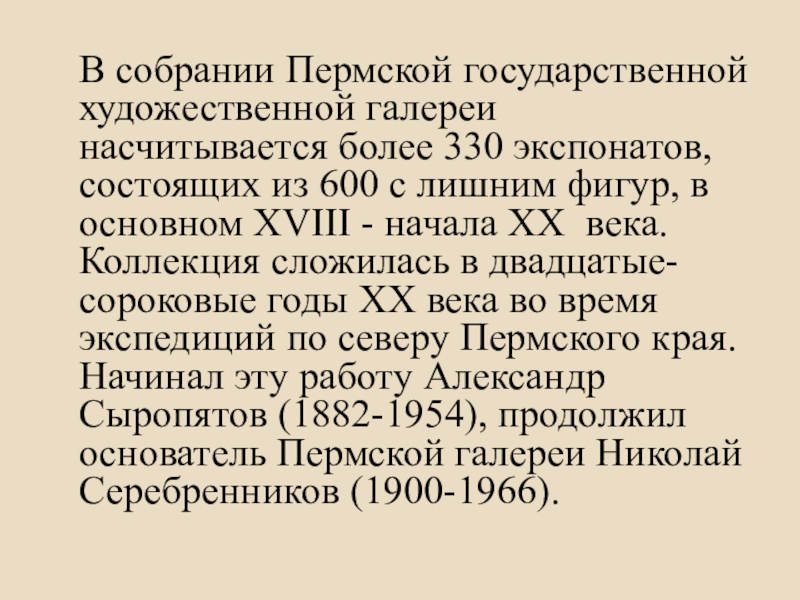 В собрании Пермской государственной художественной галереи насчитывается более 330 экспонатов, состоящих из 600 с лишним фигур, в основном XVIII - начала XX века. Коллекция сложилась в двадцатые-сороковые годы XX века во время экспедиций по северу Пермского края. Начинал эту работу Александр Сыропятов (1882-1954), продолжил основатель Пермской галереи Николай Серебренников (1900-1966).